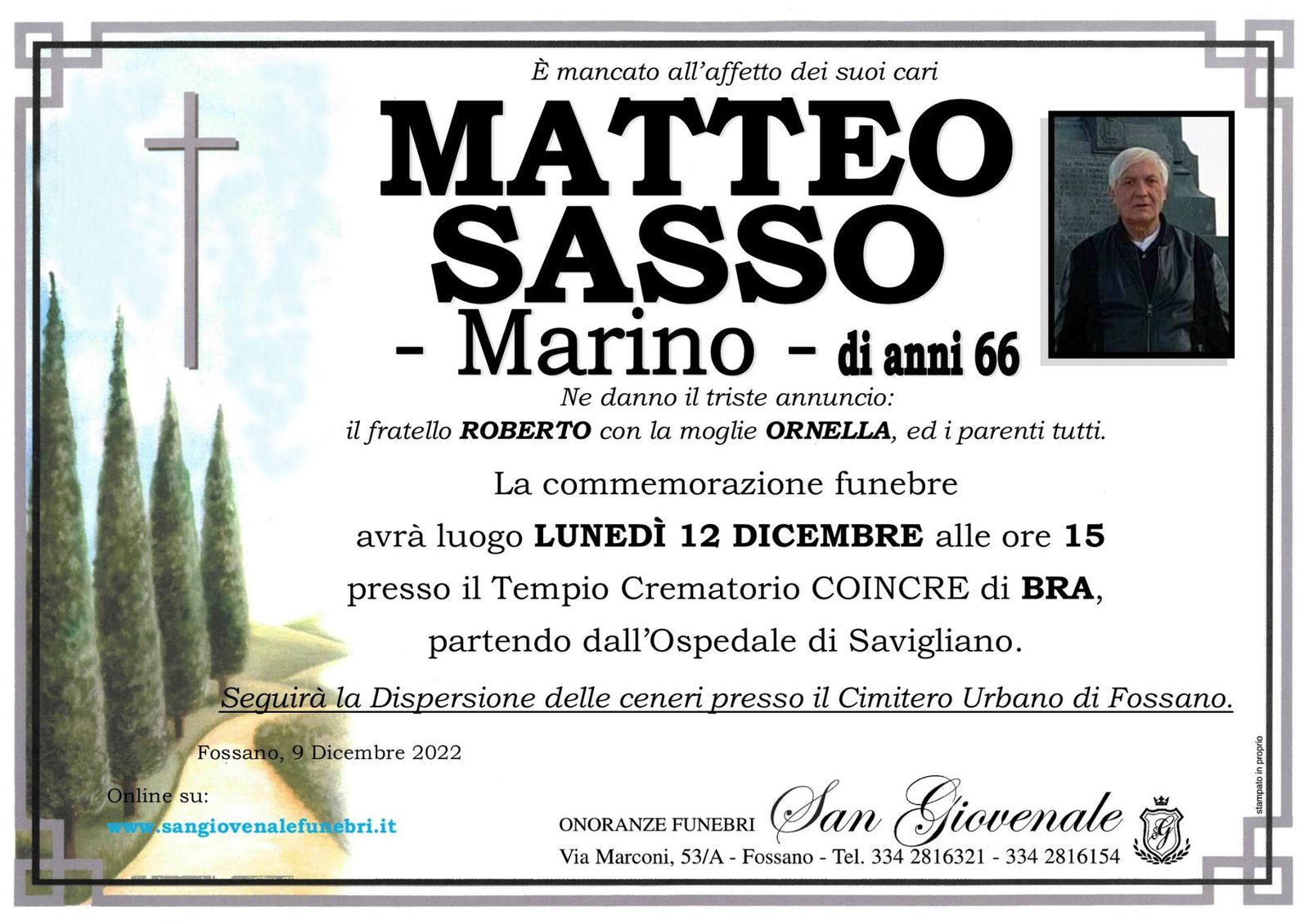 È mancato all'affetto dei suoi cari

MATTEO
SASSO

- Marino - di anni 66

Ne danno il triste annuncio:
il fratello ROBERTO con la moglie ORNELLA, ed i parenti tutti.

La commemorazione funebre
avrà luogo LUNEDÌ 12 DICEMBRE alle ore 15
presso il Tempio Crematorio COINCRE di BRA,
partendo dall'Ospedale di Savigliano.

Seguirà la Dispersione delle ceneri presso il Cimitero Urbano di Fossano.

Fossano, 9 Dicembre 2022

Online su:
www.sangiovenalefunebri.it

ONORANZE FUNEBRI San Giovenale
Via Marconi, 53/A - Fossano - Tel. 334 2816321 - 334 2816154

stampato in proprio